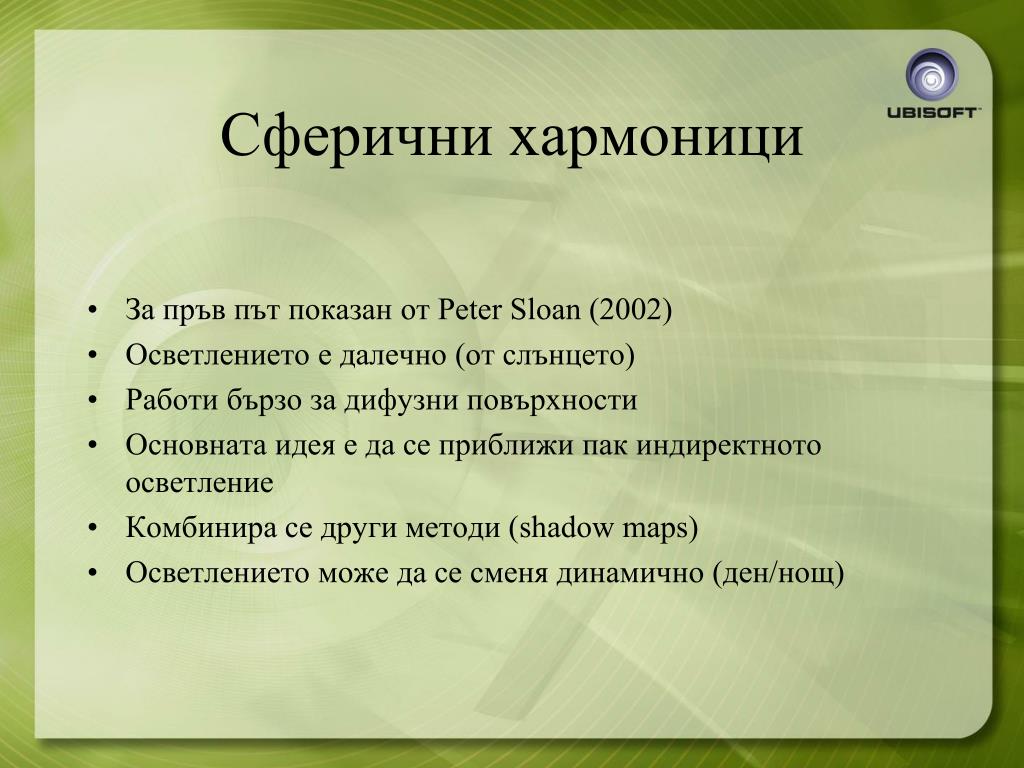 UBISOFT

Сферични хармоници

• За пръв път показан от Peter Sloan (2002)
• Осветлението е далечно (от слънцето)
• Работи бързо за дифузни повърхности
• Основната идея е да се приближи пак индиректното осветление
• Комбинира се други методи (shadow maps)
• Осветлението може да се сменя динамично (ден/нощ)